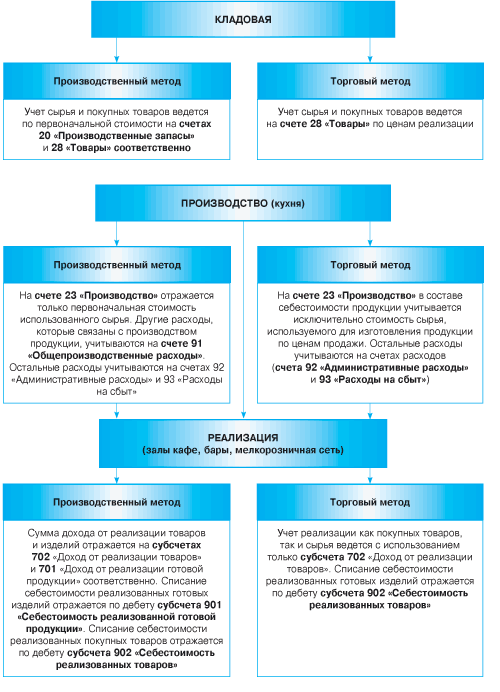 КЛАДОВАЯ

Производственный метод

Учет сырья и покупных товаров ведется по первоначальной стоимости на счетах 20 «Производственные запасы» и 28 «Товары» соответственно

Торговый метод

Учет сырья и покупных товаров ведется на счете 28 «Товары» по ценам реализации

ПРОИЗВОДСТВО (кухня)

Производственный метод

На счете 23 «Производство» отражается только первоначальная стоимость использованного сырья. Другие расходы, которые связаны с производством продукции, учитываются на счете 91 «Общепроизводственные расходы». Остальные расходы учитываются на счетах 92 «Административные расходы» и 93 «Расходы на сбыт»

Торговый метод

На счете 23 «Производство» в составе себестоимости продукции учитывается исключительно стоимость сырья, используемого для изготовления продукции по ценам продажи. Остальные расходы учитываются на счетах расходов (счета 92 «Административные расходы» и 93 «Расходы на сбыт»)

РЕАЛИЗАЦИЯ
(залы кафе, бары, мелкорозничная сеть)

Производственный метод

Сумма дохода от реализации товаров и изделий отражается на субсчетах 702 «Доход от реализации товаров» и 701 «Доход от реализации готовой продукции» соответственно. Списание себестоимости реализованных готовых изделий отражается по дебету субсчета 901 «Себестоимость реализованной готовой продукции». Списание себестоимости реализованных покупных товаров отражается по дебету субсчета 902 «Себестоимость реализованных товаров»

Торговый метод

Учет реализации как покупных товаров, так и сырья ведется с использованием только субсчета 702 «Доход от реализации товаров». Списание себестоимости реализованных готовых изделий отражается по дебету субсчета 902 «Себестоимость реализованных товаров»